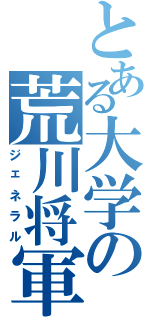 とある大学の
荒川将軍
ジェネラル